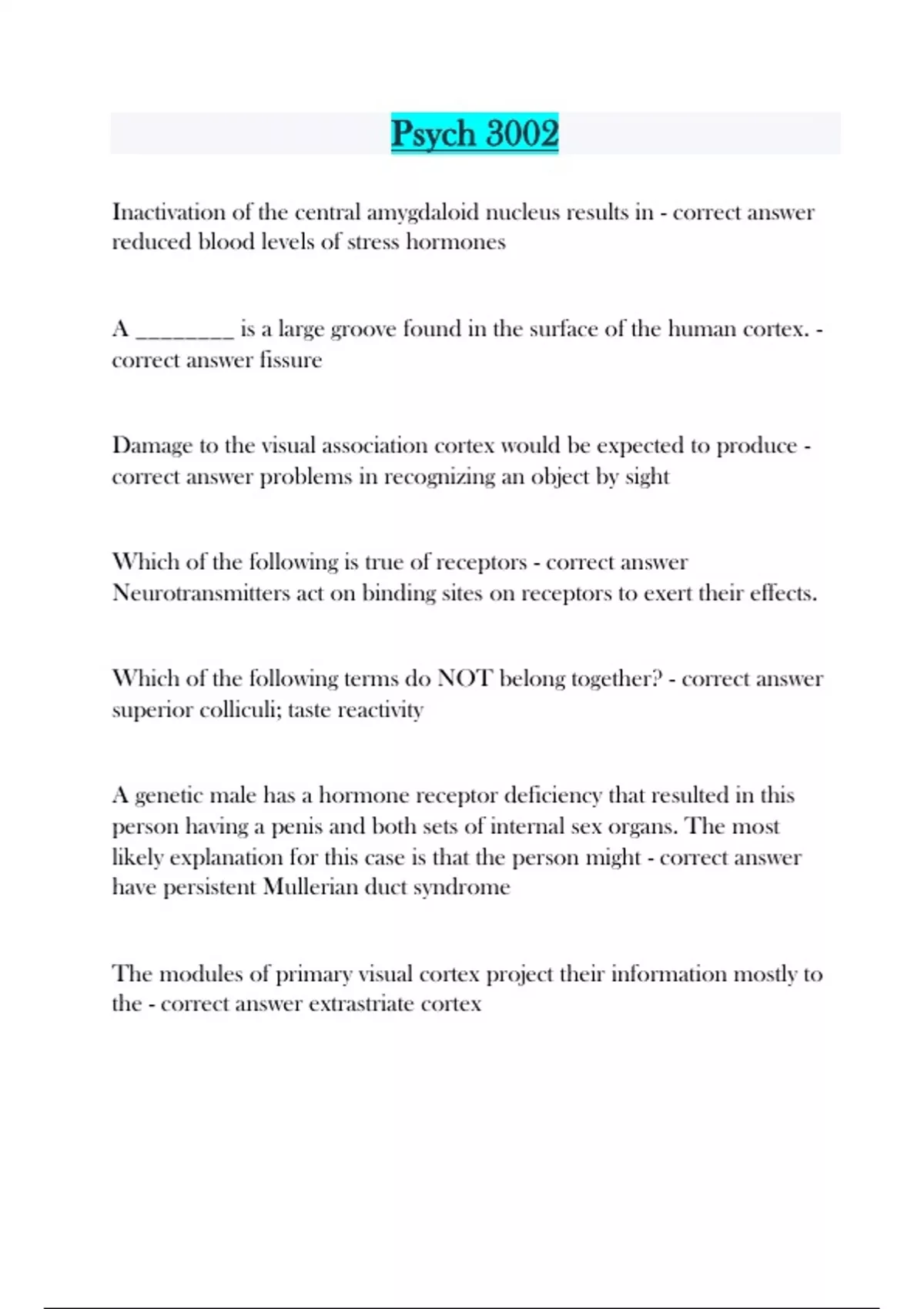 Psych 3002

Inactivation of the central amygdaloid nucleus results in - correct answer reduced blood levels of stress hormones

A _________ is a large groove found in the surface of the human cortex. - correct answer fissure

Damage to the visual association cortex would be expected to produce - correct answer problems in recognizing an object by sight

Which of the following is true of receptors - correct answer Neurotransmitters act on binding sites on receptors to exert their effects.

Which of the following terms do NOT belong together? - correct answer superior colliculi; taste reactivity

A genetic male has a hormone receptor deficiency that resulted in this person having a penis and both sets of internal sex organs. The most likely explanation for this case is that the person might - correct answer have persistent Mullerian duct syndrome

The modules of primary visual cortex project their information mostly to the - correct answer extrastriate cortex